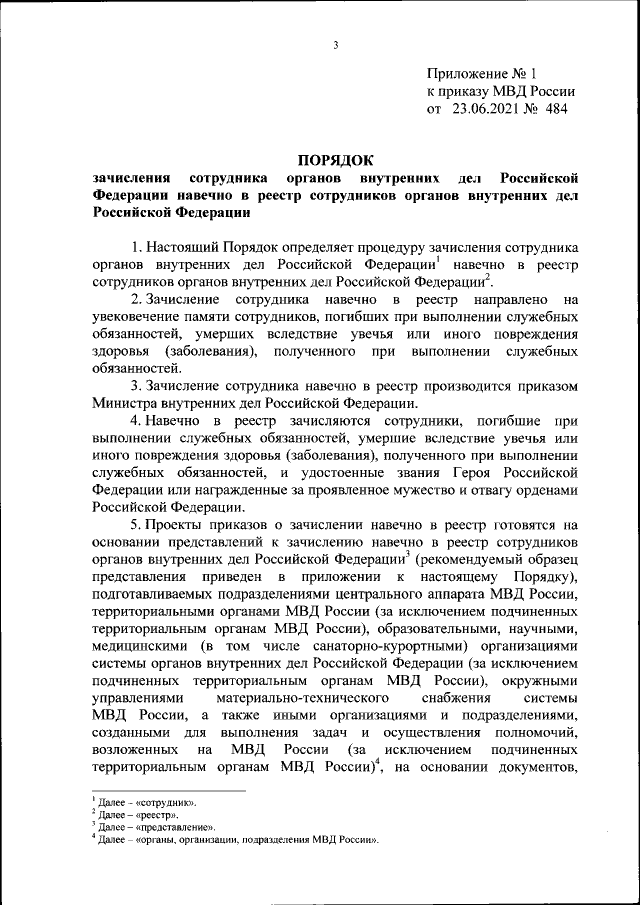 3

Приложение № 1
к приказу МВД России
от 23.06.2021 № 484

ПОРЯДОК
зачисления сотрудника органов внутренних дел Российской Федерации навечно в реестр сотрудников органов внутренних дел Российской Федерации

1. Настоящий Порядок определяет процедуру зачисления сотрудника органов внутренних дел Российской Федерации$^1$ навечно в реестр сотрудников органов внутренних дел Российской Федерации$^2$.

2. Зачисление сотрудника навечно в реестр направлено на увековечение памяти сотрудников, погибших при выполнении служебных обязанностей, умерших вследствие увечья или иного повреждения здоровья (заболевания), полученного при выполнении служебных обязанностей.

3. Зачисление сотрудника навечно в реестр производится приказом Министра внутренних дел Российской Федерации.

4. Навечно в реестр зачисляются сотрудники, погибшие при выполнении служебных обязанностей, умершие вследствие увечья или иного повреждения здоровья (заболевания), полученного при выполнении служебных обязанностей, и удостоенные звания Героя Российской Федерации или награжденные за проявленное мужество и отвагу орденами Российской Федерации.

5. Проекты приказов о зачислении навечно в реестр готовятся на основании представлений к зачислению навечно в реестр сотрудников органов внутренних дел Российской Федерации$^3$ (рекомендуемый образец представления приведен в приложении к настоящему Порядку), подготавливаемых подразделениями центрального аппарата МВД России, территориальными органами МВД России (за исключением подчиненных территориальным органам МВД России), образовательными, научными, медицинскими (в том числе санаторно-курортными) организациями системы органов внутренних дел Российской Федерации (за исключением подчиненных территориальным органам МВД России), окружными управлениями материально-технического снабжения системы МВД России, а также иными организациями и подразделениями, созданными для выполнения задач и осуществления полномочий, возложенных на МВД России (за исключением подчиненных территориальным органам МВД России)$^4$, на основании документов,

$^1$ Далее – «сотрудник».
$^2$ Далее – «реестр».
$^3$ Далее – «представление».
$^4$ Далее – «органы, организации, подразделения МВД России».